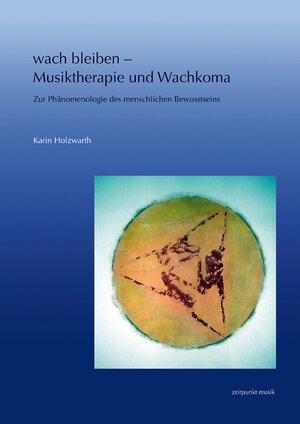 wach bleiben –
Musiktherapie und Wachkoma

Zur Phänomenologie des menschlichen Bewusstseins

Karin Holzwarth

zeitpunkt musik